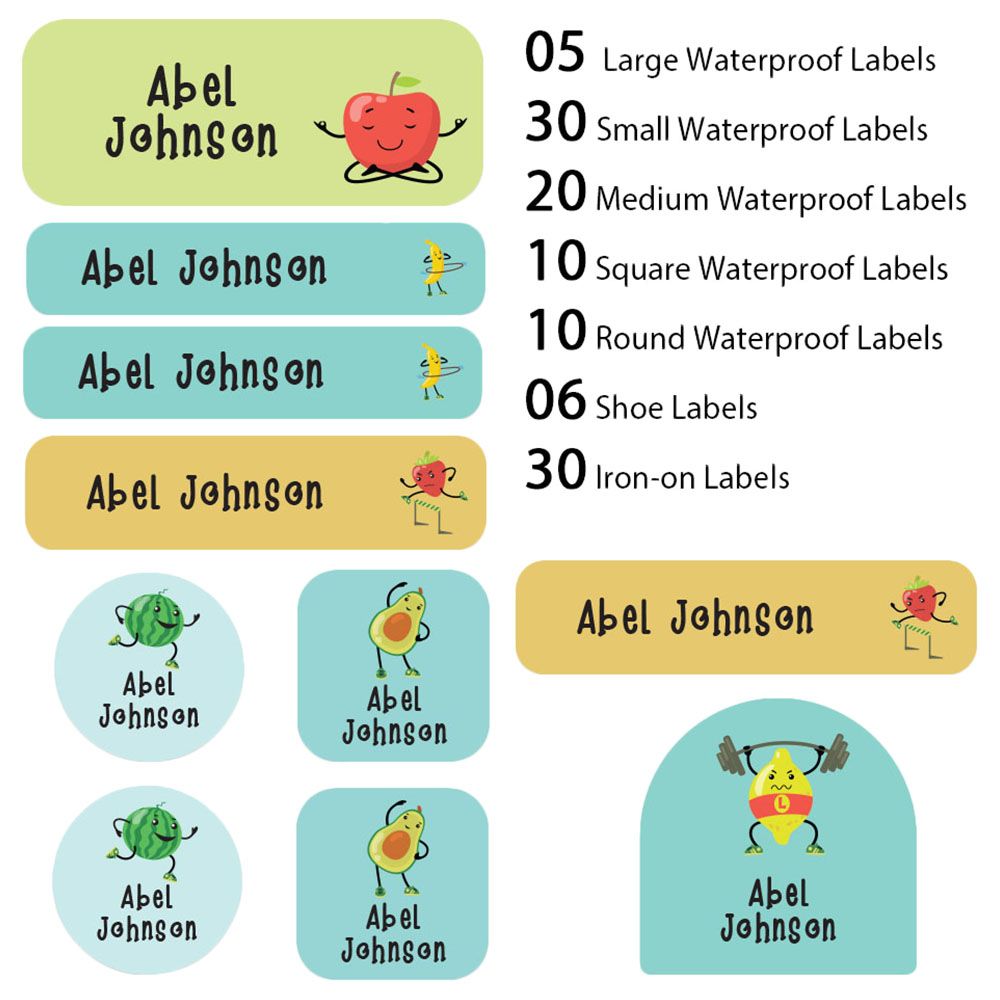 Abel
Johnson

Abel Johnson

Abel Johnson

Abel Johnson

Abel
Johnson

Abel
Johnson

Abel
Johnson

Abel
Johnson

05 Large Waterproof Labels
30 Small Waterproof Labels
20 Medium Waterproof Labels
10 Square Waterproof Labels
10 Round Waterproof Labels
06 Shoe Labels
30 Iron-on Labels

Abel Johnson

L

Abel
Johnson